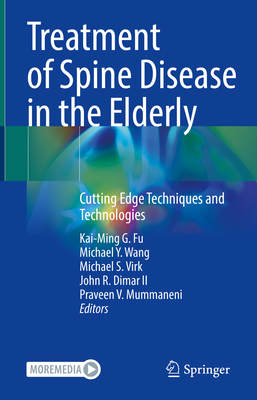 Treatment of Spine Disease in the Elderly

Cutting Edge Techniques and Technologies

Kai-Ming G. Fu
Michael Y. Wang
Michael S. Virk
John R. Dimar II
Praveen V. Mummaneni
Editors

MOREMEDIA

Springer